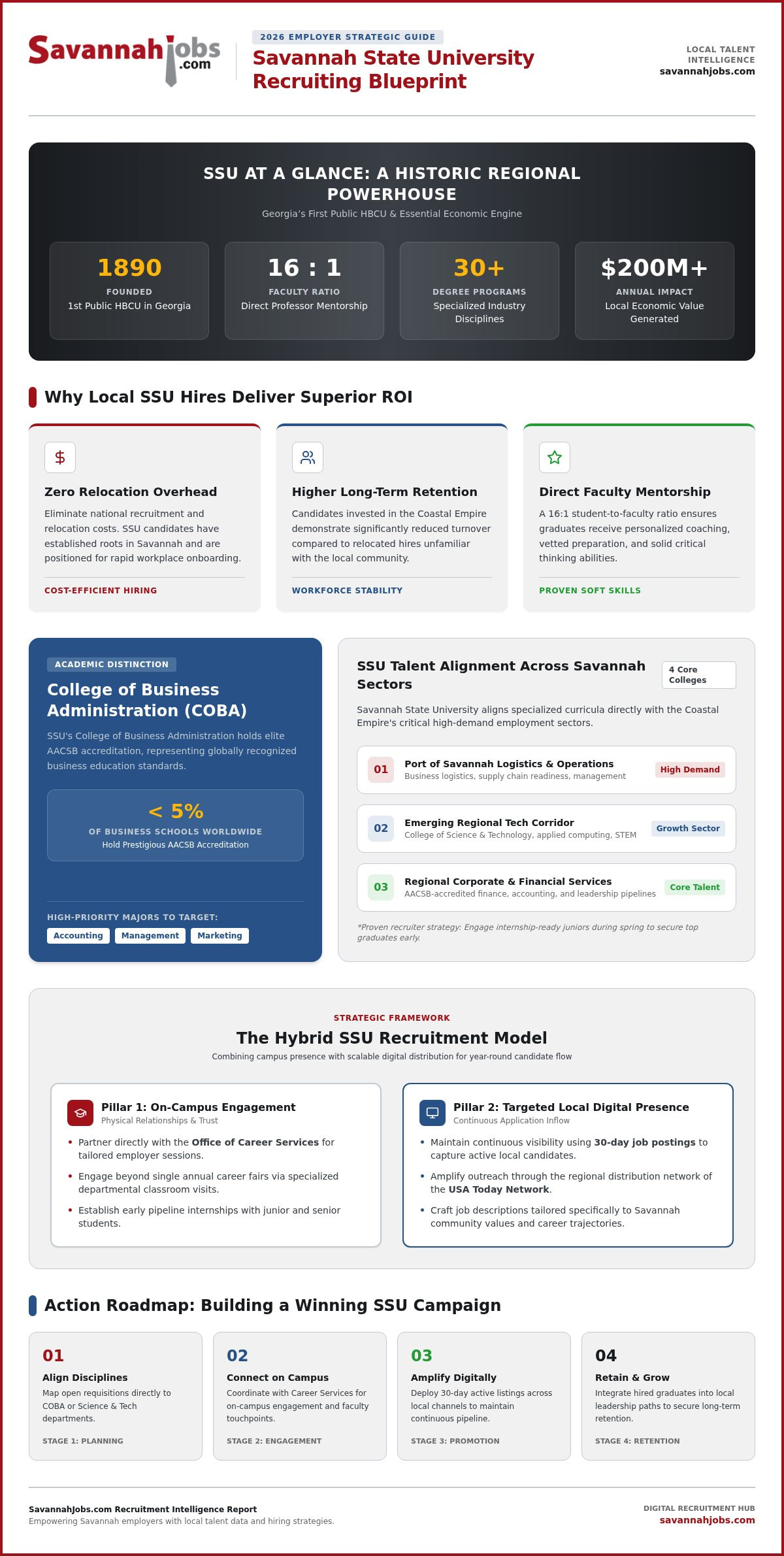 Savannahjobs.com

2026 EMPLOYER STRATEGIC GUIDE

Savannah State University Recruiting Blueprint

LOCAL TALENT INTELLIGENCE
savannahjobs.com

SSU AT A GLANCE: A HISTORIC REGIONAL POWERHOUSE

Georgia's First Public HBCU & Essential Economic Engine

1890
FOUNDED
1st Public HBCU in Georgia

16 : 1
FACULTY RATIO
Direct Professor Mentorship

30+
DEGREE PROGRAMS
Specialized Industry Disciplines

$200M+
ANNUAL IMPACT
Local Economic Value Generated

Why Local SSU Hires Deliver Superior ROI

Zero Relocation Overhead

Eliminate national recruitment and relocation costs. SSU candidates have established roots in Savannah and are positioned for rapid workplace onboarding.

COST-EFFICIENT HIRING

Higher Long-Term Retention

Candidates invested in the Coastal Empire demonstrate significantly reduced turnover compared to relocated hires unfamiliar with the local community.

WORKFORCE STABILITY

Direct Faculty Mentorship

A 16:1 student-to-faculty ratio ensures graduates receive personalized coaching, vetted preparation, and solid critical thinking abilities.

PROVEN SOFT SKILLS

ACADEMIC DISTINCTION

College of Business Administration (COBA)

SSU's College of Business Administration holds elite AACSB accreditation, representing globally recognized business education standards.

< 5%
OF BUSINESS SCHOOLS WORLDWIDE
Hold Prestigious AACSB Accreditation

HIGH-PRIORITY MAJORS TO TARGET:
Accounting
Management
Marketing

SSU Talent Alignment Across Savannah Sectors

4 Core Colleges

Savannah State University aligns specialized curricula directly with the Coastal Empire's critical high-demand employment sectors.

01 Port of Savannah Logistics & Operations
Business logistics, supply chain readiness, management
High Demand

02 Emerging Regional Tech Corridor
College of Science & Technology, applied computing, STEM
Growth Sector

03 Regional Corporate & Financial Services
AACSB-accredited finance, accounting, and leadership pipelines
Core Talent

*Proven recruiter strategy: Engage internship-ready juniors during spring to secure top graduates early.

STRATEGIC FRAMEWORK

The Hybrid SSU Recruitment Model

Combining campus presence with scalable digital distribution for year-round candidate flow

Pillar 1: On-Campus Engagement
Physical Relationships & Trust

• Partner directly with the Office of Career Services for tailored employer sessions.
• Engage beyond single annual career fairs via specialized departmental classroom visits.
• Establish early pipeline internships with junior and senior students.

Pillar 2: Targeted Local Digital Presence
Continuous Application Inflow

• Maintain continuous visibility using 30-day job postings to capture active local candidates.
• Amplify outreach through the regional distribution network of the USA Today Network.
• Craft job descriptions tailored specifically to Savannah community values and career trajectories.

Action Roadmap: Building a Winning SSU Campaign

01
Align Disciplines
Map open requisitions directly to COBA or Science & Tech departments.
STAGE 1: PLANNING

02
Connect on Campus
Coordinate with Career Services for on-campus engagement and faculty touchpoints.
STAGE 2: ENGAGEMENT

03
Amplify Digitally
Deploy 30-day active listings across local channels to maintain continuous pipeline.
STAGE 3: PROMOTION

04
Retain & Grow
Integrate hired graduates into local leadership paths to secure long-term retention.
STAGE 4: RETENTION

SavannahJobs.com Recruitment Intelligence Report
Empowering Savannah employers with local talent data and hiring strategies.

DIGITAL RECRUITMENT HUB
savannahjobs.com